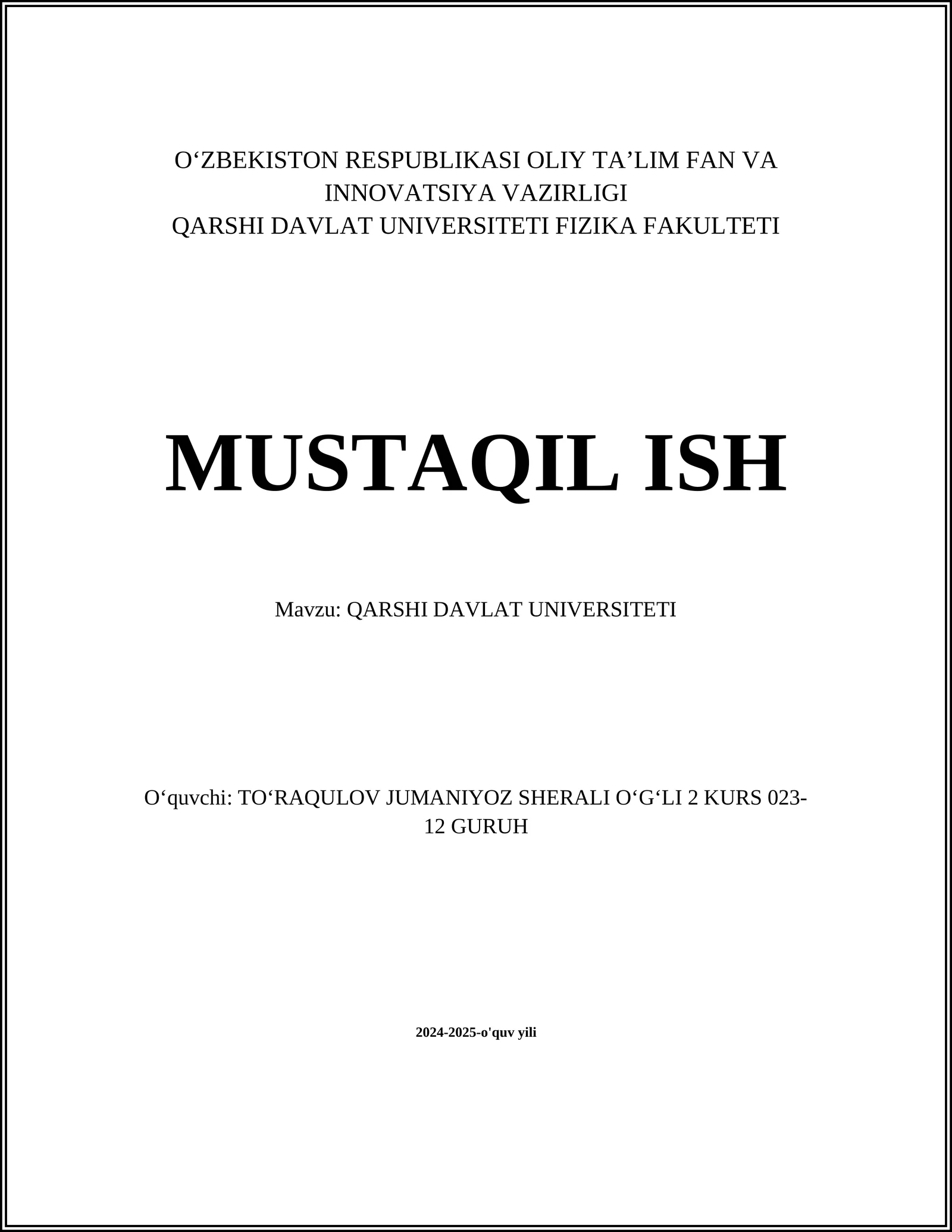 O‘ZBEKISTON RESPUBLIKASI OLIY TA’LIM FAN VA INNOVATSIYA VAZIRLIGI
QARSHI DAVLAT UNIVERSITETI FIZIKA FAKULTETI

MUSTAQIL ISH

Mavzu: QARSHI DAVLAT UNIVERSITETI

O‘quvchi: TO‘RAQULOV JUMANIYOZ SHERALI O‘G‘LI 2 KURS 023-12 GURUH

2024-2025-o'quv yili